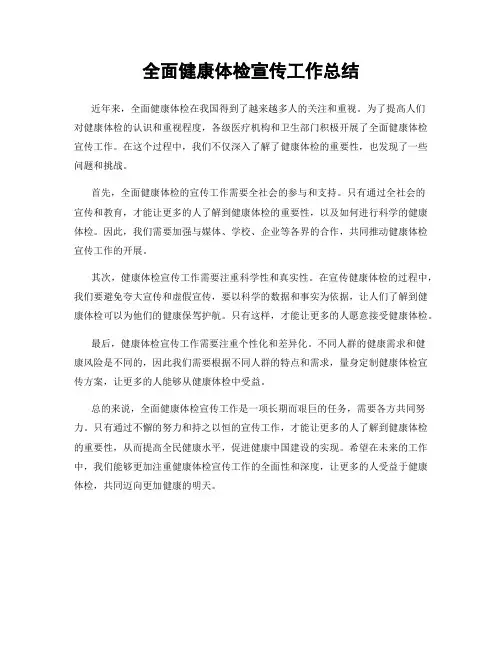 全面健康体检宣传工作总结

近年来，全面健康体检在我国得到了越来越多人的关注和重视。为了提高人们对健康体检的认识和重视程度，各级医疗机构和卫生部门积极开展了全面健康体检宣传工作。在这个过程中，我们不仅深入了解了健康体检的重要性，也发现了一些问题和挑战。

首先，全面健康体检的宣传工作需要全社会的参与和支持。只有通过全社会的宣传和教育，才能让更多的人了解到健康体检的重要性，以及如何进行科学的健康体检。因此，我们需要加强与媒体、学校、企业等各界的合作，共同推动健康体检宣传工作的开展。

其次，健康体检宣传工作需要注重科学性和真实性。在宣传健康体检的过程中，我们要避免夸大宣传和虚假宣传，要以科学的数据和事实为依据，让人们了解到健康体检可以为他们的健康保驾护航。只有这样，才能让更多的人愿意接受健康体检。

最后，健康体检宣传工作需要注重个性化和差异化。不同人群的健康需求和健康风险是不同的，因此我们需要根据不同人群的特点和需求，量身定制健康体检宣传方案，让更多的人能够从健康体检中受益。

总的来说，全面健康体检宣传工作是一项长期而艰巨的任务，需要各方共同努力。只有通过不懈的努力和持之以恒的宣传工作，才能让更多的人了解到健康体检的重要性，从而提高全民健康水平，促进健康中国建设的实现。希望在未来的工作中，我们能够更加注重健康体检宣传工作的全面性和深度，让更多的人受益于健康体检，共同迈向更加健康的明天。